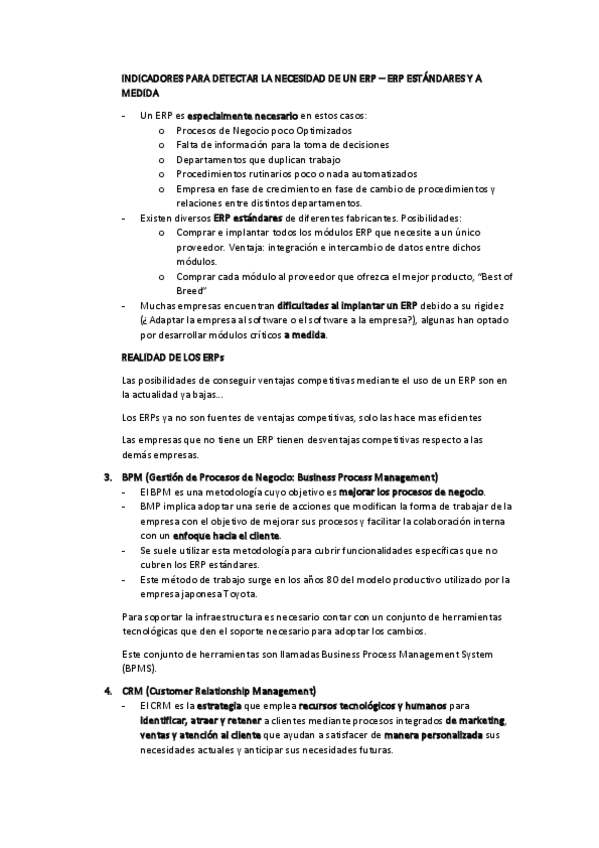 INDICADORES PARA DETECTAR LA NECESIDAD DE UN ERP – ERP ESTÁNDARES Y A MEDIDA

- Un ERP es especialmente necesario en estos casos:
  o Procesos de Negocio poco Optimizados
  o Falta de información para la toma de decisiones
  o Departamentos que duplican trabajo
  o Procedimientos rutinarios poco o nada automatizados
  o Empresa en fase de crecimiento en fase de cambio de procedimientos y relaciones entre distintos departamentos.
- Existen diversos ERP estándares de diferentes fabricantes. Posibilidades:
  o Comprar e implantar todos los módulos ERP que necesite a un único proveedor. Ventaja: integración e intercambio de datos entre dichos módulos.
  o Comprar cada módulo al proveedor que ofrezca el mejor producto, "Best of Breed"
- Muchas empresas encuentran dificultades al implantar un ERP debido a su rigidez (¿ Adaptar la empresa al software o el software a la empresa?), algunas han optado por desarrollar módulos críticos a medida.

REALIDAD DE LOS ERPs

Las posibilidades de conseguir ventajas competitivas mediante el uso de un ERP son en la actualidad ya bajas...

Los ERPs ya no son fuentes de ventajas competitivas, solo las hace mas eficientes

Las empresas que no tiene un ERP tienen desventajas competitivas respecto a las demás empresas.

3. BPM (Gestión de Procesos de Negocio: Business Process Management)
- El BPM es una metodología cuyo objetivo es mejorar los procesos de negocio.
- BMP implica adoptar una serie de acciones que modifican la forma de trabajar de la empresa con el objetivo de mejorar sus procesos y facilitar la colaboración interna con un enfoque hacia el cliente.
- Se suele utilizar esta metodología para cubrir funcionalidades específicas que no cubren los ERP estándares.
- Este método de trabajo surge en los años 80 del modelo productivo utilizado por la empresa japonesa Toyota.

Para soportar la infraestructura es necesario contar con un conjunto de herramientas tecnológicas que den el soporte necesario para adoptar los cambios.

Este conjunto de herramientas son llamadas Business Process Management System (BPMS).

4. CRM (Customer Relationship Management)
- El CRM es la estrategia que emplea recursos tecnológicos y humanos para identificar, atraer y retener a clientes mediante procesos integrados de marketing, ventas y atención al cliente que ayudan a satisfacer de manera personalizada sus necesidades actuales y anticipar sus necesidades futuras.